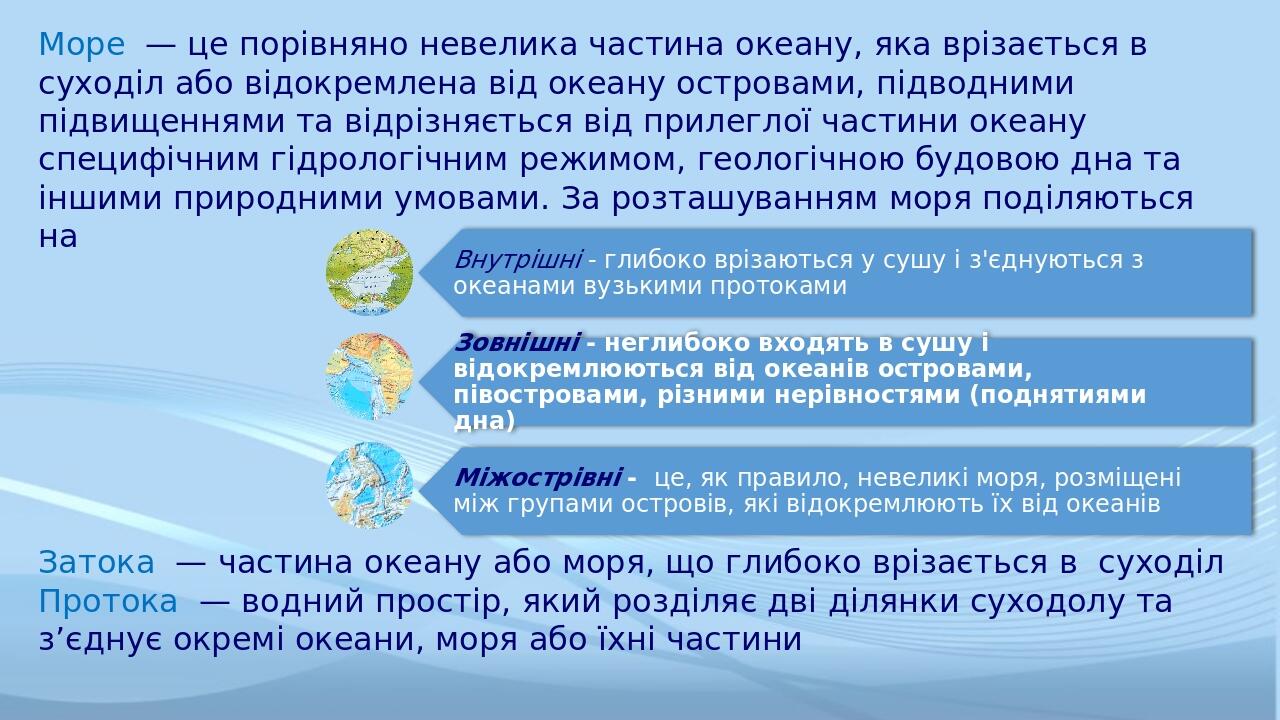 Море — це порівняно невелика частина океану, яка врізається в суходіл або відокремлена від океану островами, підводними підвищеннями та відрізняється від прилеглої частини океану специфічним гідрологічним режимом, геологічною будовою дна та іншими природними умовами. За розташуванням моря поділяються на

Внутрішні - глибоко врізаються у сушу і з'єднуються з океанами вузькими протоками

Зовнішні - неглибоко входять в сушу і відокремлюються від океанів островами, півостровами, різними нерівностями (поднятиями дна)

Міжострівні - це, як правило, невеликі моря, розміщені між групами островів, які відокремлюють їх від океанів

Затока — частина океану або моря, що глибоко врізається в суходіл
Протока — водний простір, який розділяє дві ділянки суходолу та з’єднує окремі океани, моря або їхні частини